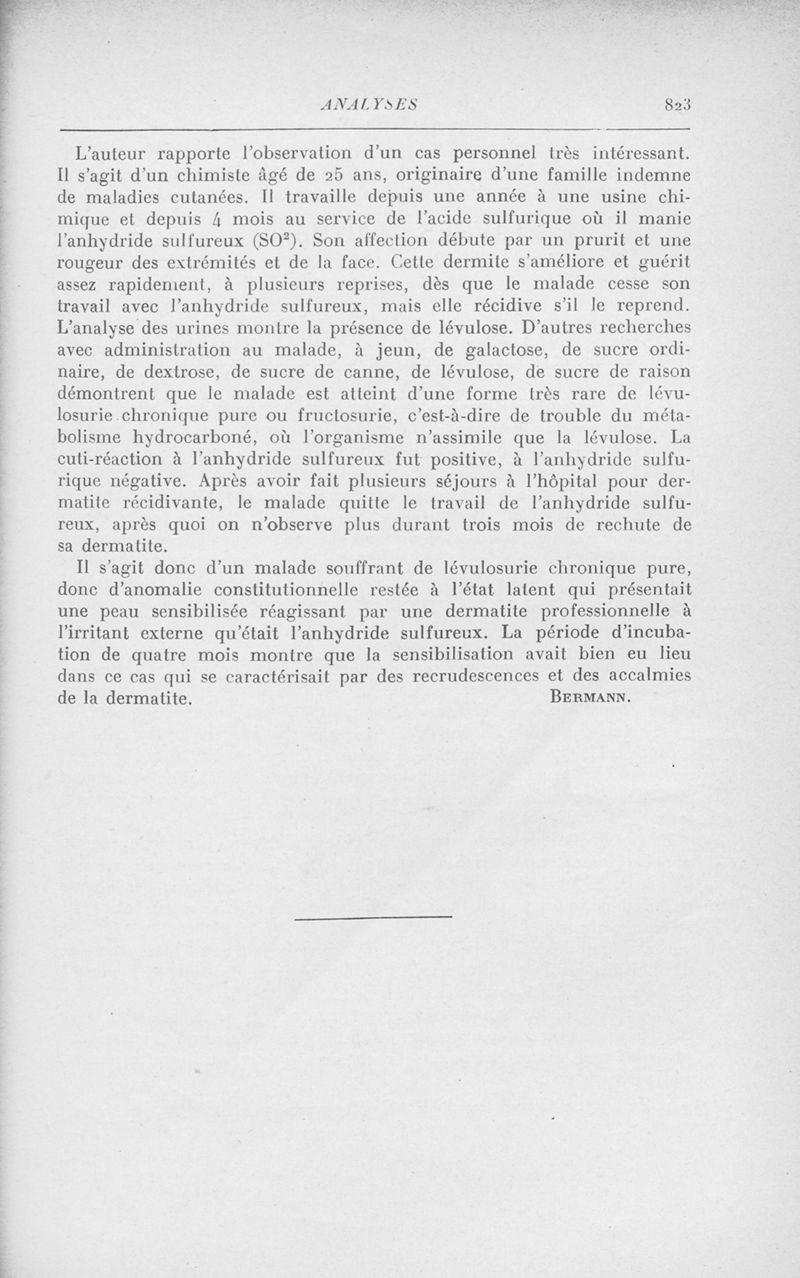 ANALYSES 823

L'auteur rapporte l'observation d'un cas personnel très intéressant. Il s'agit d'un chimiste âgé de 25 ans, originaire d'une famille indemne de maladies cutanées. Il travaille depuis une année à une usine chimique et depuis 4 mois au service de l'acide sulfurique où il manie l'anhydride sulfureux ($SO^2$). Son affection débute par un prurit et une rougeur des extrémités et de la face. Cette dermite s'améliore et guérit assez rapidement, à plusieurs reprises, dès que le malade cesse son travail avec l'anhydride sulfureux, mais elle récidive s'il le reprend. L'analyse des urines montre la présence de lévulose. D'autres recherches avec administration au malade, à jeun, de galactose, de sucre ordinaire, de dextrose, de sucre de canne, de lévulose, de sucre de raison démontrent que le malade est atteint d'une forme très rare de lévulosurie chronique pure ou fructosurie, c'est-à-dire de trouble du métabolisme hydrocarboné, où l'organisme n'assimile que la lévulose. La cuti-réaction à l'anhydride sulfureux fut positive, à l'anhydride sulfurique négative. Après avoir fait plusieurs séjours à l'hôpital pour dermatite récidivante, le malade quitte le travail de l'anhydride sulfureux, après quoi on n'observe plus durant trois mois de rechute de sa dermatite.

Il s'agit donc d'un malade souffrant de lévulosurie chronique pure, donc d'anomalie constitutionnelle restée à l'état latent qui présentait une peau sensibilisée réagissant par une dermatite professionnelle à l'irritant externe qu'était l'anhydride sulfureux. La période d'incubation de quatre mois montre que la sensibilisation avait bien eu lieu dans ce cas qui se caractérisait par des recrudescences et des accalmies de la dermatite. BERMANN.